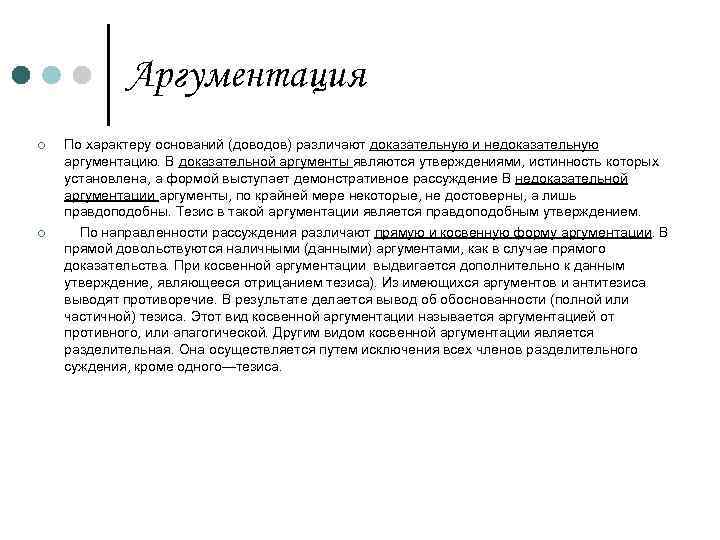 Аргументация

По характеру оснований (доводов) различают доказательную и недоказательную аргументацию. В доказательной аргументы являются утверждениями, истинность которых установлена, а формой выступает демонстративное рассуждение В недоказательной аргументации аргументы, по крайней мере некоторые, не достоверны, а лишь правдоподобны. Тезис в такой аргументации является правдоподобным утверждением.

По направленности рассуждения различают прямую и косвенную форму аргументации. В прямой довольствуются наличными (данными) аргументами, как в случае прямого доказательства. При косвенной аргументации выдвигается дополнительно к данным утверждение, являющееся отрицанием тезиса). Из имеющихся аргументов и антитезиса выводят противоречие. В результате делается вывод об обоснованности (полной или частичной) тезиса. Этот вид косвенной аргументации называется аргументацией от противного, или апагогической. Другим видом косвенной аргументации является разделительная. Она осуществляется путем исключения всех членов разделительного суждения, кроме одного—тезиса.